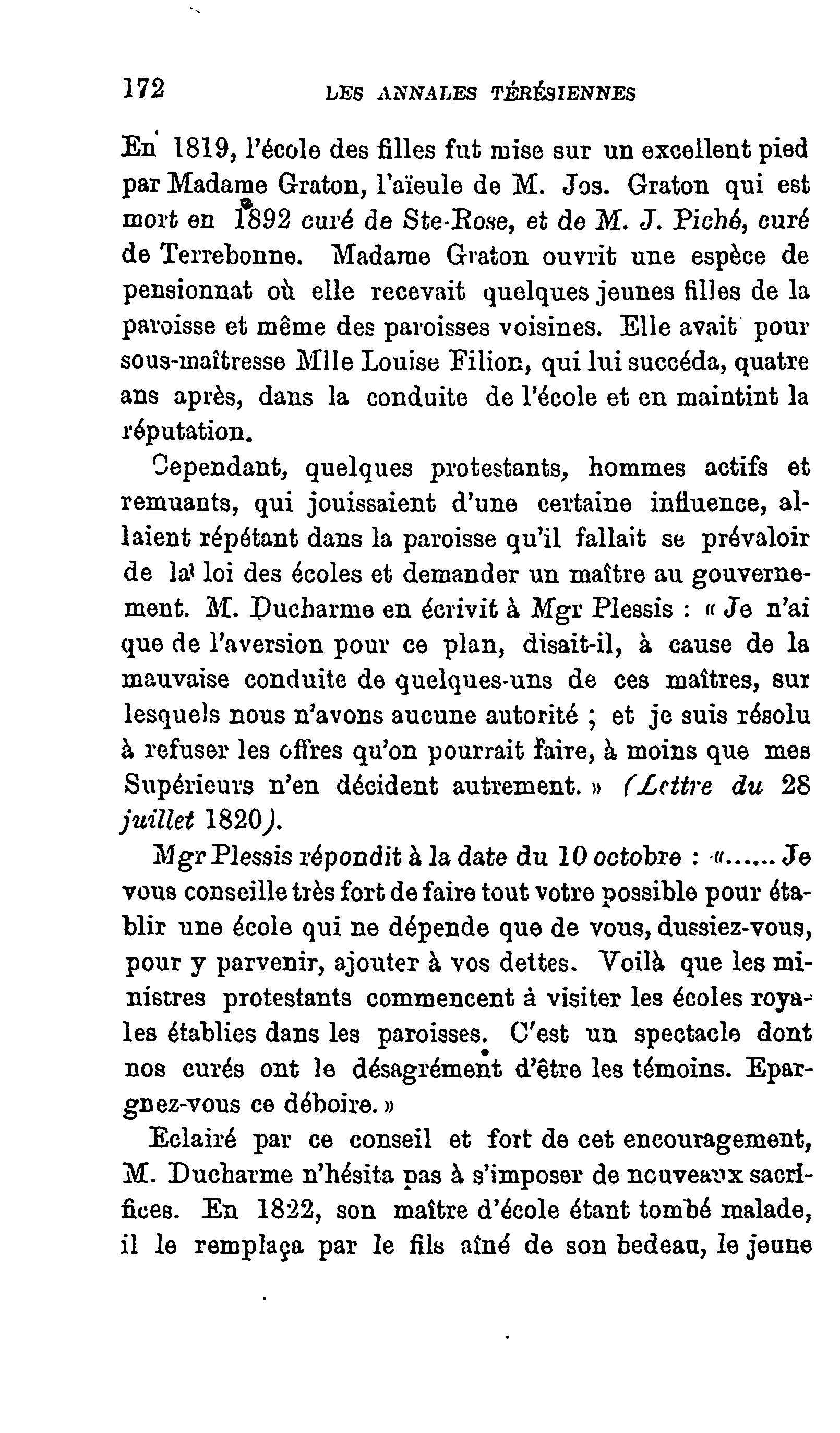 172 LES ANNALES TÉRÉSIENNES

En 1819, l'école des filles fut mise sur un excellent pied par Madame Graton, l'aïeule de M. Jos. Graton qui est mort en 1892 curé de Ste-Rose, et de M. J. Piché, curé de Terrebonne. Madame Graton ouvrit une espèce de pensionnat où elle recevait quelques jeunes filles de la paroisse et même des paroisses voisines. Elle avait pour sous-maîtresse Mlle Louise Filion, qui lui succéda, quatre ans après, dans la conduite de l'école et en maintint la réputation.

Cependant, quelques protestants, hommes actifs et remuants, qui jouissaient d'une certaine influence, allaient répétant dans la paroisse qu'il fallait se prévaloir de la loi des écoles et demander un maître au gouvernement. M. Ducharme en écrivit à Mgr Plessis : « Je n'ai que de l'aversion pour ce plan, disait-il, à cause de la mauvaise conduite de quelques-uns de ces maîtres, sur lesquels nous n'avons aucune autorité ; et je suis résolu à refuser les offres qu'on pourrait faire, à moins que mes Supérieurs n'en décident autrement. » (Lettre du 28 juillet 1820).

Mgr Plessis répondit à la date du 10 octobre : «...... Je vous conseille très fort de faire tout votre possible pour établir une école qui ne dépende que de vous, dussiez-vous, pour y parvenir, ajouter à vos dettes. Voilà que les ministres protestants commencent à visiter les écoles royales établies dans les paroisses. C'est un spectacle dont nos curés ont le désagrément d'être les témoins. Epargnez-vous ce déboire. »

Eclairé par ce conseil et fort de cet encouragement, M. Ducharme n'hésita pas à s'imposer de nouveaux sacrifices. En 1822, son maître d'école étant tombé malade, il le remplaça par le fils aîné de son bedeau, le jeune